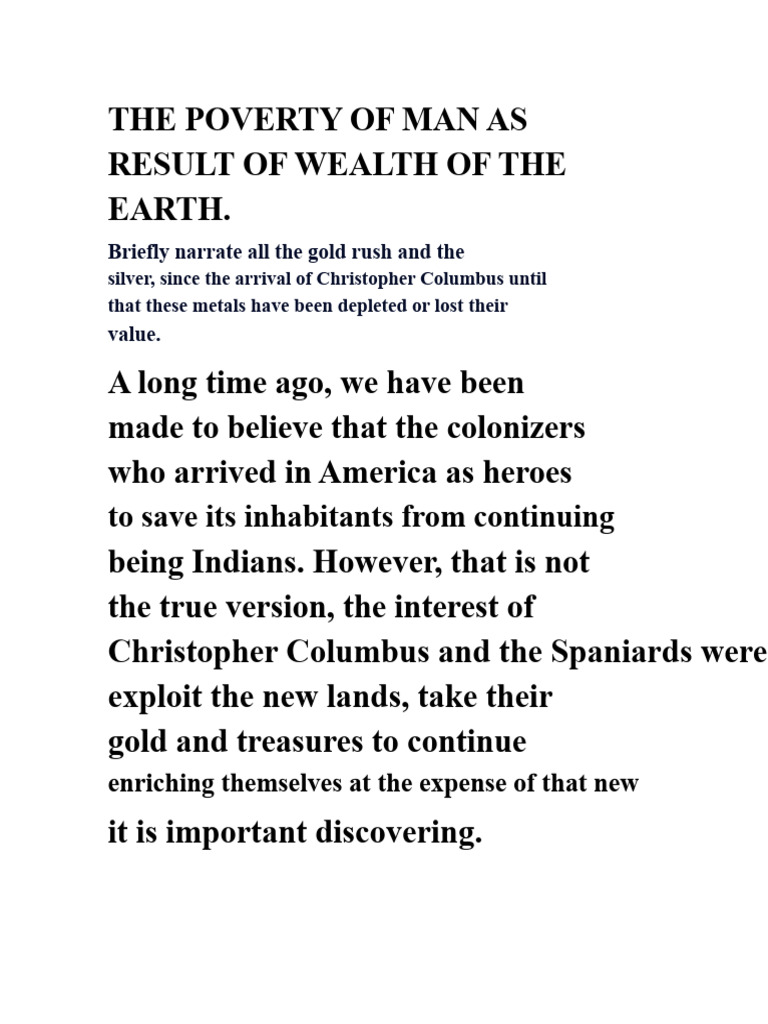 THE POVERTY OF MAN AS RESULT OF WEALTH OF THE EARTH.

Briefly narrate all the gold rush and the silver, since the arrival of Christopher Columbus until that these metals have been depleted or lost their value.

A long time ago, we have been made to believe that the colonizers who arrived in America as heroes to save its inhabitants from continuing being Indians. However, that is not the true version, the interest of Christopher Columbus and the Spaniards were exploit the new lands, take their gold and treasures to continue enriching themselves at the expense of that new it is important discovering.